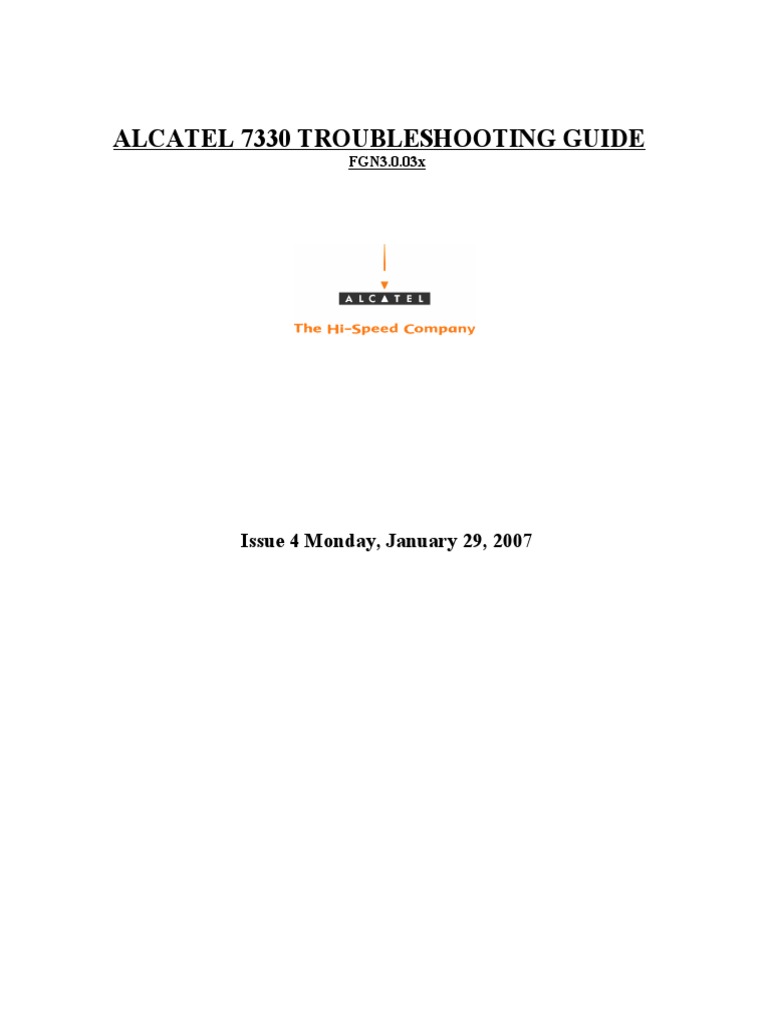 ALCATEL 7330 TROUBLESHOOTING GUIDE

FGN3.0.03x

ALCATEL

The Hi-Speed Company

Issue 4 Monday, January 29, 2007